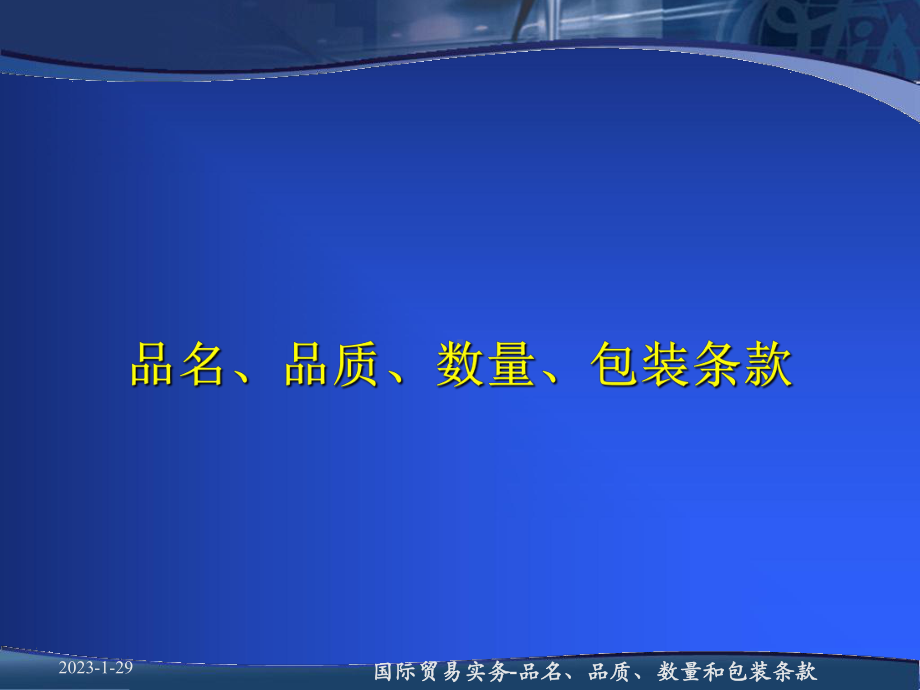 品名、品质、数量、包装条款

2023-1-29

国际贸易实务-品名、品质、数量和包装条款